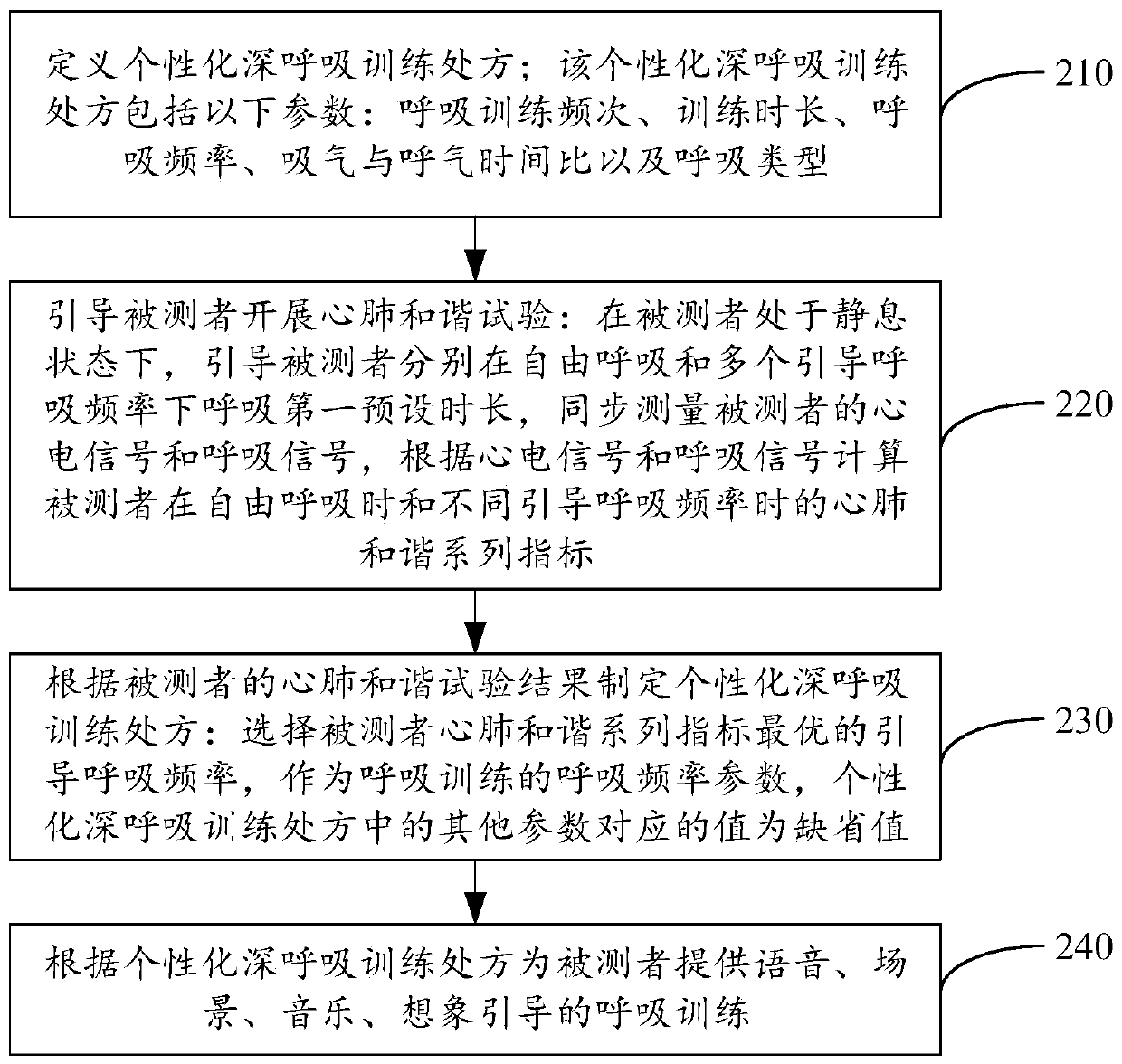 定义个性化深呼吸训练处方；该个性化深呼吸训练处方包括以下参数：呼吸训练频次、训练时长、呼吸频率、吸气与呼气时间比以及呼吸类型

210

引导被测者开展心肺和谐试验：在被测者处于静息状态下，引导被测者分别在自由呼吸和多个引导呼吸频率下呼吸第一预设时长，同步测量被测者的心电信号和呼吸信号，根据心电信号和呼吸信号计算被测者在自由呼吸时和不同引导呼吸频率时的心肺和谐系列指标

220

根据被测者的心肺和谐试验结果制定个性化深呼吸训练处方：选择被测者心肺和谐系列指标最优的引导呼吸频率，作为呼吸训练的呼吸频率参数，个性化深呼吸训练处方中的其他参数对应的值为缺省值

230

根据个性化深呼吸训练处方为被测者提供语音、场景、音乐、想象引导的呼吸训练

240